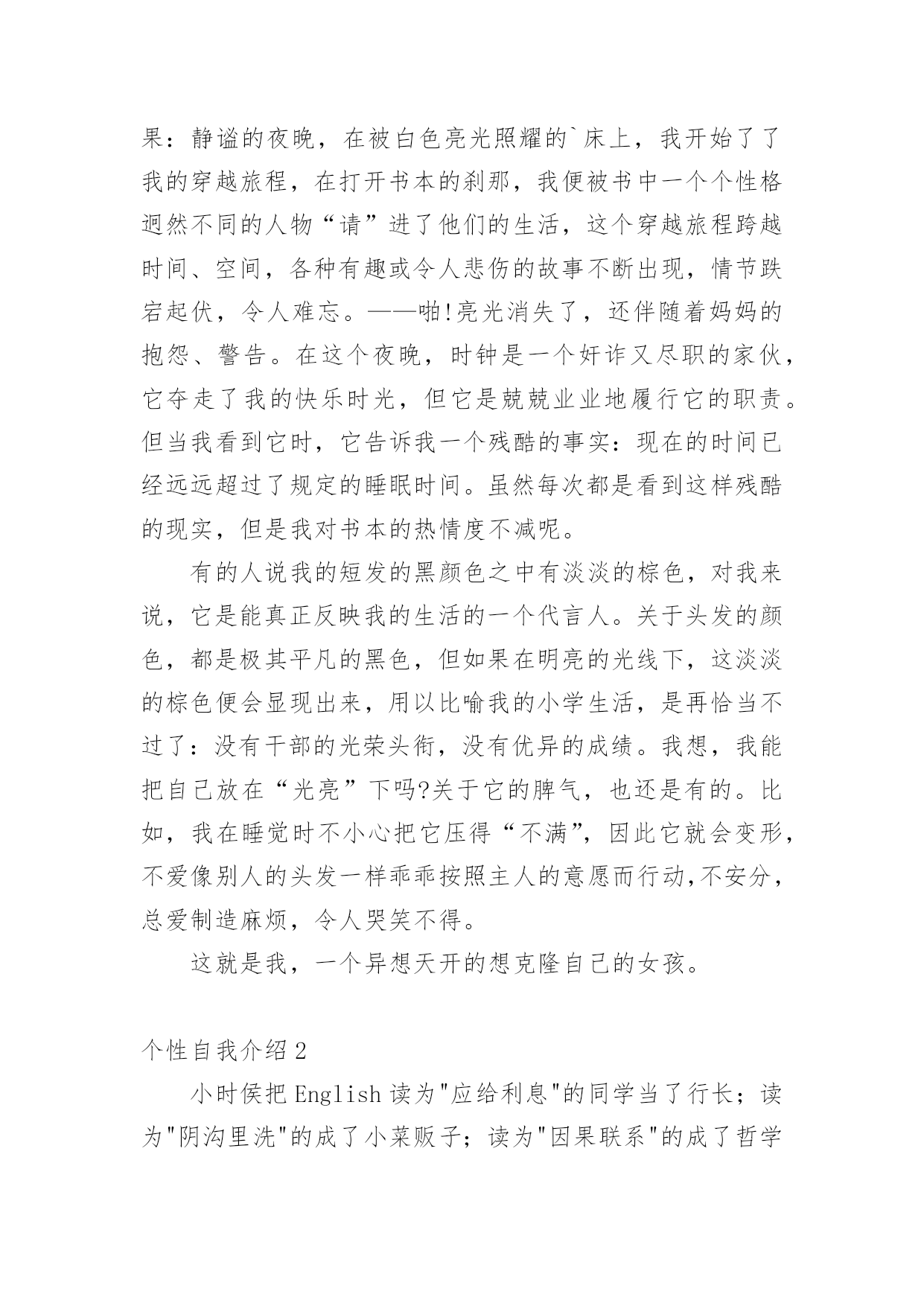 果：静谧的夜晚，在被白色亮光照耀的`床上，我开始了了我的穿越旅程，在打开书本的刹那，我便被书中一个个性格迥然不同的人物“请”进了他们的生活，这个穿越旅程跨越时间、空间，各种有趣或令人悲伤的故事不断出现，情节跌宕起伏，令人难忘。——啪!亮光消失了，还伴随着妈妈的抱怨、警告。在这个夜晚，时钟是一个奸诈又尽职的家伙，它夺走了我的快乐时光，但它是兢兢业业地履行它的职责。但当我看到它时，它告诉我一个残酷的事实：现在的时间已经远远超过了规定的睡眠时间。虽然每次都是看到这样残酷的现实，但是我对书本的热情度不减呢。

有的人说我的短发的黑颜色之中有淡淡的棕色，对我来说，它是能真正反映我的生活的一个代言人。关于头发的颜色，都是极其平凡的黑色，但如果在明亮的光线下，这淡淡的棕色便会显现出来，用以比喻我的小学生活，是再恰当不过了：没有干部的光荣头衔，没有优异的成绩。我想，我能把自己放在“光亮”下吗?关于它的脾气，也还是有的。比如，我在睡觉时不小心把它压得“不满”，因此它就会变形，不爱像别人的头发一样乖乖按照主人的意愿而行动,不安分，总爱制造麻烦，令人哭笑不得。

这就是我，一个异想天开的想克隆自己的女孩。

个性自我介绍2

小时侯把English读为"应给利息"的同学当了行长；读为"阴沟里洗"的成了小菜贩子；读为"因果联系"的成了哲学